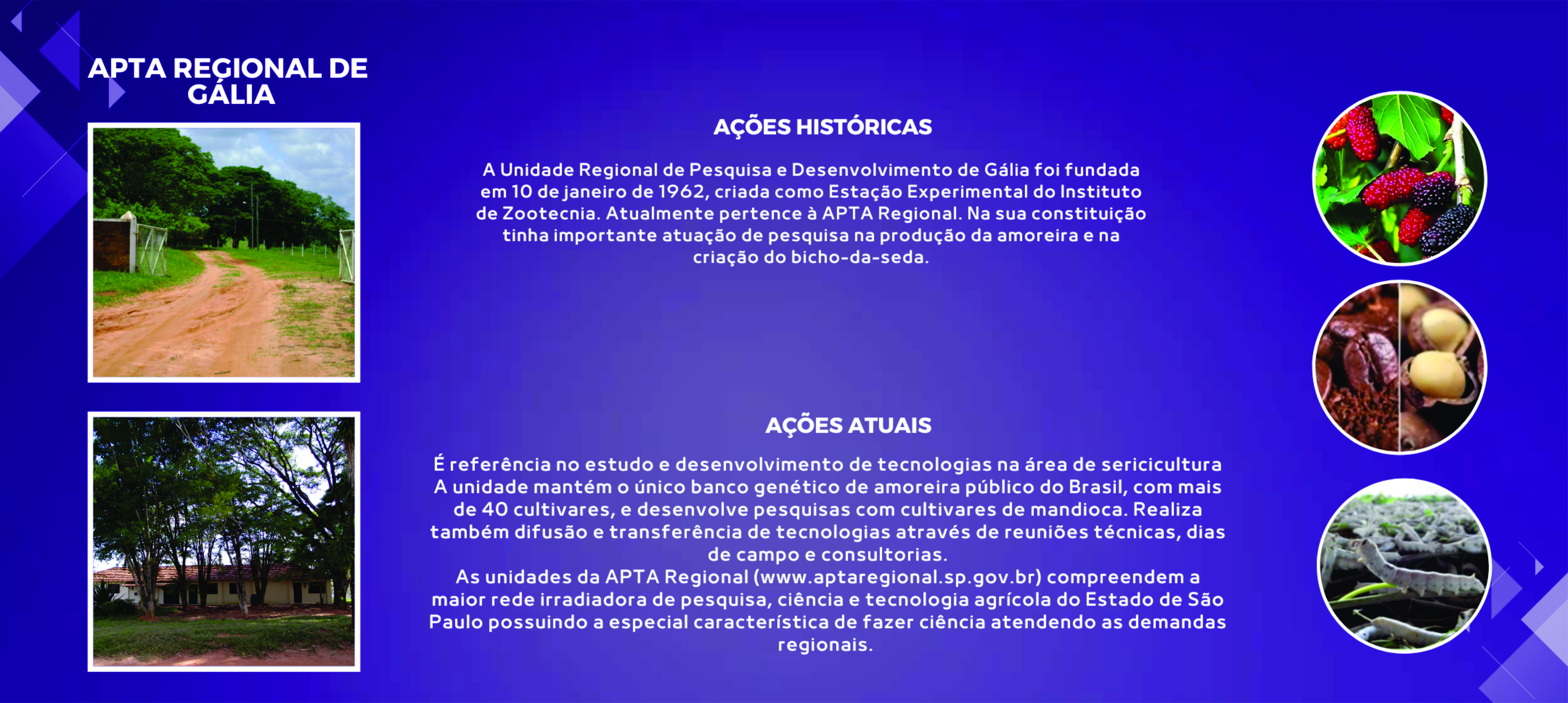 APTA REGIONAL DE GÁLIA

AÇÕES HISTÓRICAS

A Unidade Regional de Pesquisa e Desenvolvimento de Gália foi fundada em 10 de janeiro de 1962, criada como Estação Experimental do Instituto de Zootecnia. Atualmente pertence à APTA Regional. Na sua constituição tinha importante atuação de pesquisa na produção da amoreira e na criação do bicho-da-seda.

AÇÕES ATUAIS

É referência no estudo e desenvolvimento de tecnologias na área de sericicultura A unidade mantém o único banco genético de amoreira público do Brasil, com mais de 40 cultivares, e desenvolve pesquisas com cultivares de mandioca. Realiza também difusão e transferência de tecnologias através de reuniões técnicas, dias de campo e consultorias.
As unidades da APTA Regional (www.aptaregional.sp.gov.br) compreendem a maior rede irradiadora de pesquisa, ciência e tecnologia agrícola do Estado de São Paulo possuindo a especial característica de fazer ciência atendendo as demandas regionais.